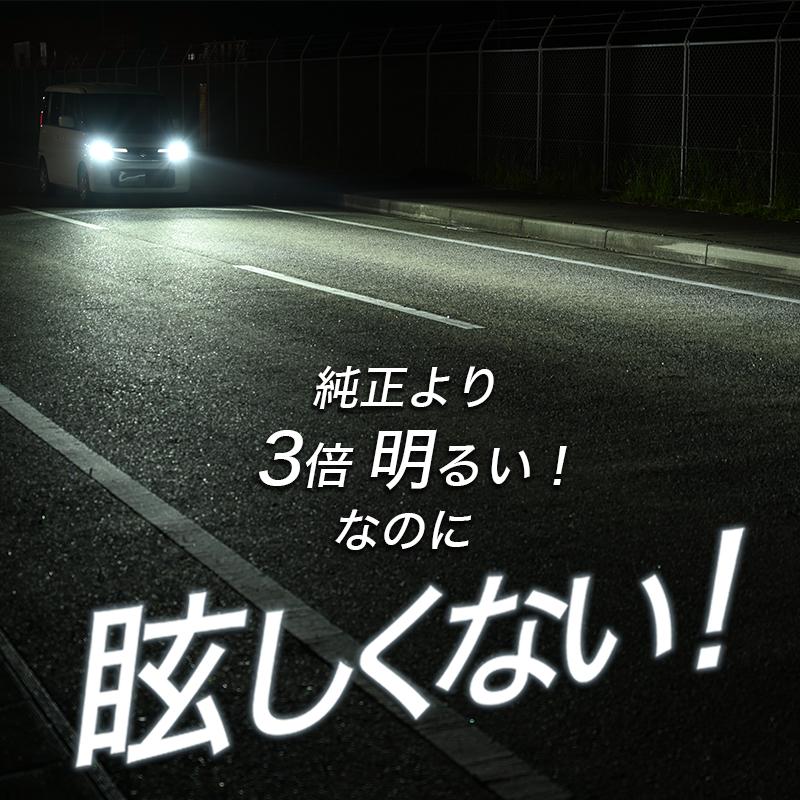 純正より
3倍 明るい！
なのに
眩しくない！